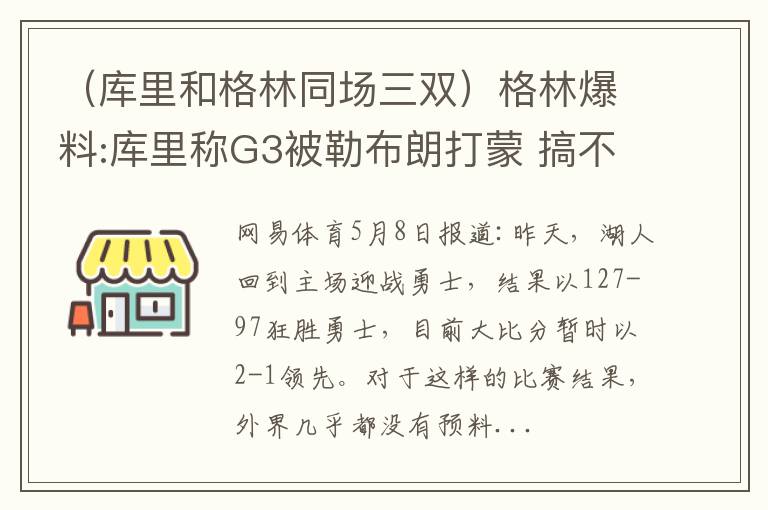 （库里和格林同场三双）格林爆料:库里称G3被勒布朗打蒙 搞不

网易体育5月8日报道：昨天，湖人回到主场迎战勇士，结果以127-97狂胜勇士，目前大比分暂时以2-1领先。对于这样的比赛结果，外界几乎都没有预料...